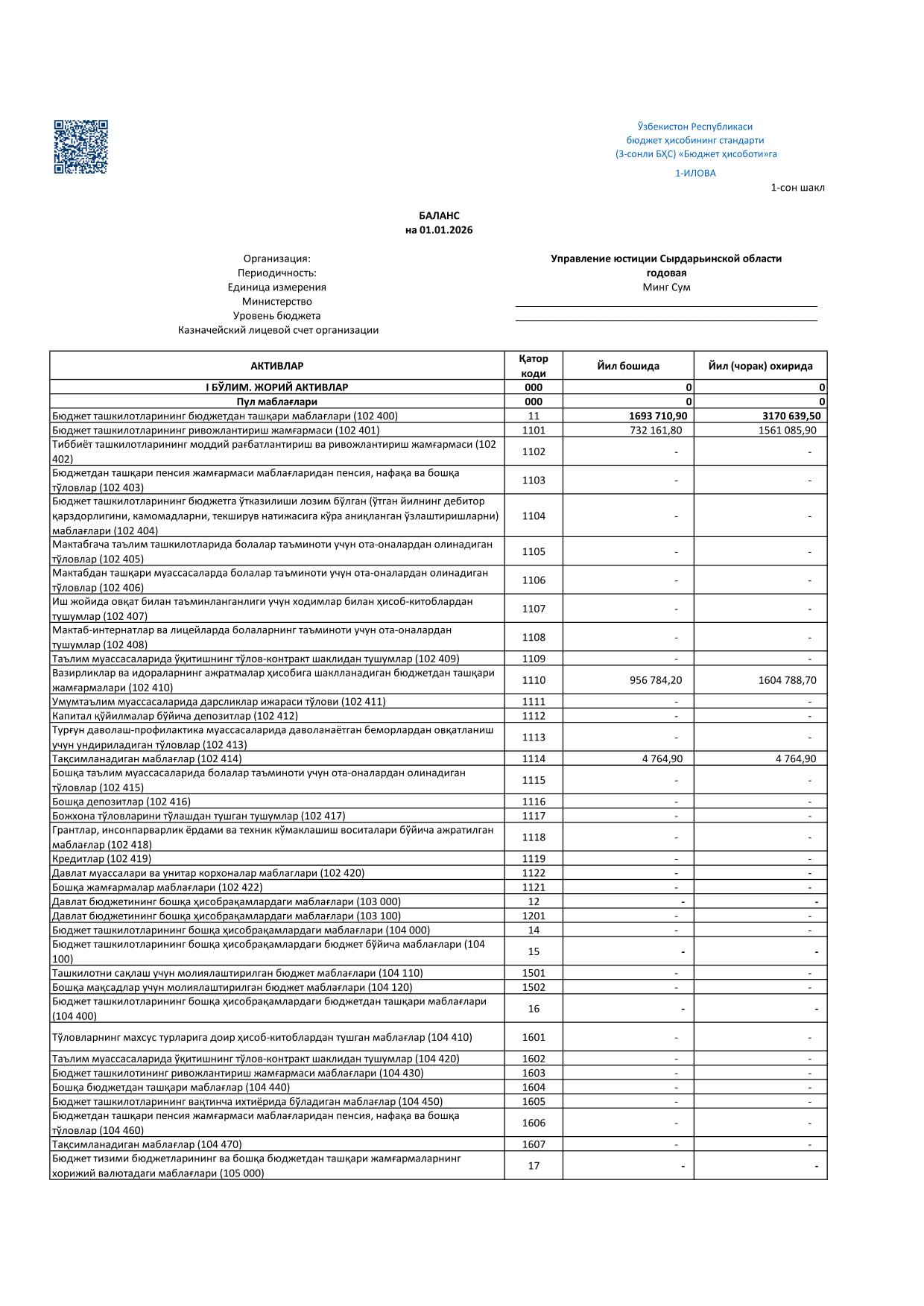 Ўзбекистон Республикаси
бюджет ҳисобининг стандарти
(3-сонли БҲС) «Бюджет ҳисоботи»га

1-ИЛОВА

1-сон шакл

БАЛАНС
на 01.01.2026

Организация: Управление юстиции Сырдарьинской области
Периодичность: годовая
Единица измерения Минг Сум
Министерство
Уровень бюджета
Казначейский лицевой счет организации

| АКТИВЛАР | Қатор коди | Йил бошида | Йил (чорак) охирида |
|---|---|---|---|
| I БЎЛИМ. ЖОРИЙ АКТИВЛАР | 000 | 0 | 0 |
| Пул маблағлари | 000 | 0 | 0 |
| Бюджет ташкилотларининг бюджетдан ташқари маблағлари (102 400) | 11 | 1693 710,90 | 3170 639,50 |
| Бюджет ташкилотларининг ривожлантириш жамғармаси (102 401) | 1101 | 732 161,80 | 1561 085,90 |
| Тиббиёт ташкилотларининг моддий рағбатлантириш ва ривожлантириш жамғармаси (102 402) | 1102 | - | - |
| Бюджетдан ташқари пенсия жамғармаси маблағларидан пенсия, нафақа ва бошқа тўловлар (102 403) | 1103 | - | - |
| Бюджет ташкилотларининг бюджетга ўтказилиши лозим бўлган (ўтган йилнинг дебитор қарздорлигини, камомадларни, текширув натижасига кўра аниқланган ўзлаштиришларни) маблағлари (102 404) | 1104 | - | - |
| Мактабгача таълим ташкилотларида болалар таъминоти учун ота-оналардан олинадиган тўловлар (102 405) | 1105 | - | - |
| Мактабдан ташқари муассасаларда болалар таъминоти учун ота-оналардан олинадиган тўловлар (102 406) | 1106 | - | - |
| Иш жойида овқат билан таъминланганлиги учун ходимлар билан ҳисоб-китоблардан тушумлар (102 407) | 1107 | - | - |
| Мактаб-интернатлар ва лицейларда болаларнинг таъминоти учун ота-оналардан тушумлар (102 408) | 1108 | - | - |
| Таълим муассасаларида ўқитишнинг тўлов-контракт шаклидан тушумлар (102 409) | 1109 | - | - |
| Вазирликлар ва идораларнинг ажратмалар ҳисобига шаклланадиган бюджетдан ташқари жамғармалари (102 410) | 1110 | 956 784,20 | 1604 788,70 |
| Умумтаълим муассасаларида дарсликлар ижараси тўлови (102 411) | 1111 | - | - |
| Капитал қўйилмалар бўйича депозитлар (102 412) | 1112 | - | - |
| Турғун даволаш-профилактика муассасаларида даволанаётган беморлардан овқатланиш учун ундириладиган тўловлар (102 413) | 1113 | - | - |
| Тақсимланадиган маблағлар (102 414) | 1114 | 4 764,90 | 4 764,90 |
| Бошқа таълим муассасаларида болалар таъминоти учун ота-оналардан олинадиган тўловлар (102 415) | 1115 | - | - |
| Бошқа депозитлар (102 416) | 1116 | - | - |
| Божхона тўловларини тўлашдан тушган тушумлар (102 417) | 1117 | - | - |
| Грантлар, инсонпарварлик ёрдами ва техник кўмаклашиш воситалари бўйича ажратилган маблағлар (102 418) | 1118 | - | - |
| Кредитлар (102 419) | 1119 | - | - |
| Давлат муассалари ва унитар корхоналар маблағлари (102 420) | 1122 | - | - |
| Бошқа жамғармалар маблағлари (102 422) | 1121 | - | - |
| Давлат бюджетининг бошқа ҳисобрақамлардаги маблағлари (103 000) | 12 | - | - |
| Давлат бюджетининг бошқа ҳисобрақамлардаги маблағлари (103 100) | 1201 | - | - |
| Бюджет ташкилотларининг бошқа ҳисобрақамлардаги маблағлари (104 000) | 14 | - | - |
| Бюджет ташкилотларининг бошқа ҳисобрақамлардаги бюджет бўйича маблағлари (104 100) | 15 | - | - |
| Ташкилотни сақлаш учун молиялаштирилган бюджет маблағлари (104 110) | 1501 | - | - |
| Бошқа мақсадлар учун молиялаштирилган бюджет маблағлари (104 120) | 1502 | - | - |
| Бюджет ташкилотларининг бошқа ҳисобрақамлардаги бюджетдан ташқари маблағлари (104 400) | 16 | - | - |
| Тўловларнинг махсус турларига доир ҳисоб-китоблардан тушган маблағлар (104 410) | 1601 | - | - |
| Таълим муассасаларида ўқитишнинг тўлов-контракт шаклидан тушумлар (104 420) | 1602 | - | - |
| Бюджет ташкилотининг ривожлантириш жамғармаси маблағлари (104 430) | 1603 | - | - |
| Бошқа бюджетдан ташқари маблағлар (104 440) | 1604 | - | - |
| Бюджет ташкилотларининг вақтинча ихтиёрида бўладиган маблағлар (104 450) | 1605 | - | - |
| Бюджетдан ташқари пенсия жамғармаси маблағларидан пенсия, нафақа ва бошқа тўловлар (104 460) | 1606 | - | - |
| Тақсимланадиган маблағлар (104 470) | 1607 | - | - |
| Бюджет тизими бюджетларининг ва бошқа бюджетдан ташқари жамғармаларнинг хорижий валютадаги маблағлари (105 000) | 17 | - | - |